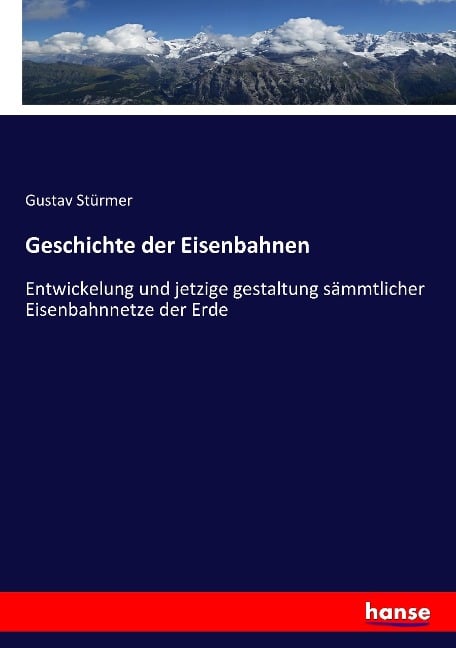 Gustav Stürmer

Geschichte der Eisenbahnen

Entwickelung und jetzige gestaltung sämmtlicher Eisenbahnnetze der Erde

hanse